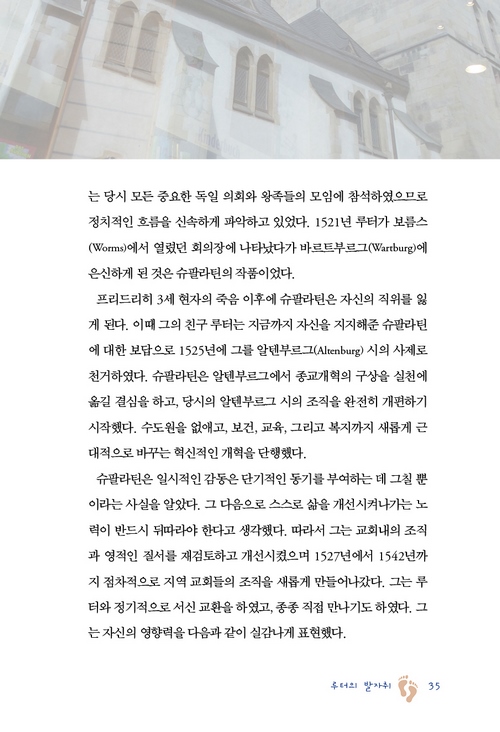 는 당시 모든 중요한 독일 의회와 왕족들의 모임에 참석하였으므로 정치적인 흐름을 신속하게 파악하고 있었다. 1521년 루터가 보름스(Worms)에서 열렸던 회의장에 나타났다가 바르트부르그(Wartburg)에 은신하게 된 것은 슈팔라틴의 작품이었다.

프리드리히 3세 현자의 죽음 이후에 슈팔라틴은 자신의 직위를 잃게 된다. 이때 그의 친구 루터는 지금까지 자신을 지지해준 슈팔라틴에 대한 보답으로 1525년에 그를 알텐부르그(Altenburg) 시의 사제로 천거하였다. 슈팔라틴은 알텐부르그에서 종교개혁의 구상을 실천에 옮길 결심을 하고, 당시의 알텐부르그 시의 조직을 완전히 개편하기 시작했다. 수도원을 없애고, 보건, 교육, 그리고 복지까지 새롭게 근대적으로 바꾸는 혁신적인 개혁을 단행했다.

슈팔라틴은 일시적인 감동은 단기적인 동기를 부여하는 데 그칠 뿐이라는 사실을 알았다. 그 다음으로 스스로 삶을 개선시켜나가는 노력이 반드시 뒤따라야 한다고 생각했다. 따라서 그는 교회내의 조직과 영적인 질서를 재검토하고 개선시켰으며 1527년에서 1542년까지 점차적으로 지역 교회들의 조직을 새롭게 만들어나갔다. 그는 루터와 정기적으로 서신 교환을 하였고, 종종 직접 만나기도 하였다. 그는 자신의 영향력을 다음과 같이 실감나게 표현했다.

루터의 발자취 35